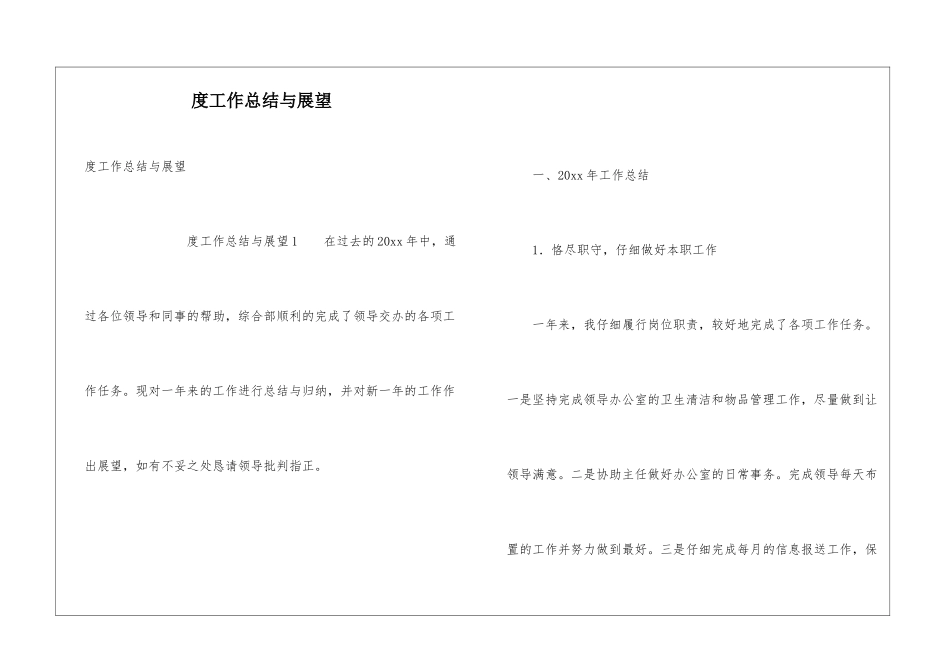 度工作总结与展望

度工作总结与展望

度工作总结与展望1　　在过去的20xx年中，通过各位领导和同事的帮助，综合部顺利的完成了领导交办的各项工作任务。现对一年来的工作进行总结与归纳，并对新一年的工作作出展望，如有不妥之处恳请领导批判指正。

一、20xx年工作总结

1. 恪尽职守，仔细做好本职工作

一年来，我仔细履行岗位职责，较好地完成了各项工作任务。一是坚持完成领导办公室的卫生清洁和物品管理工作，尽量做到让领导满意。二是协助主任做好办公室的日常事务。完成领导每天布置的工作并努力做到最好。三是仔细完成每月的信息报送工作，保